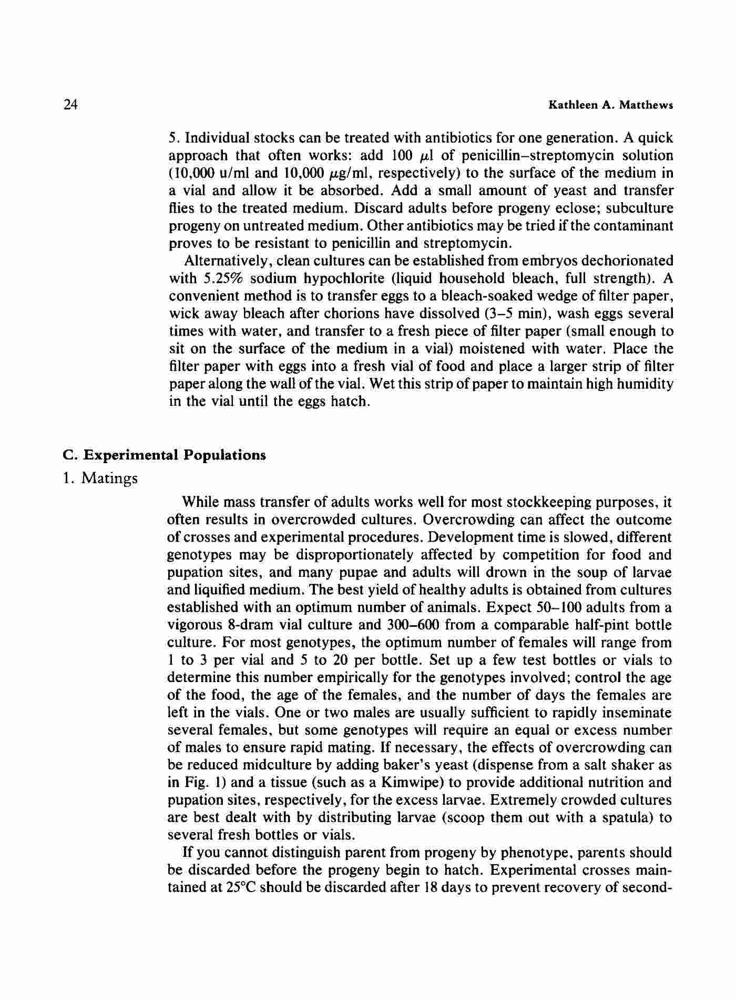 24 Kathleen A. Matthews

5. Individual stocks can be treated with antibiotics for one generation. A quick approach that often works: add 100 $\mu$l of penicillin–streptomycin solution (10,000 u/ml and 10,000 $\mu$g/ml, respectively) to the surface of the medium in a vial and allow it be absorbed. Add a small amount of yeast and transfer flies to the treated medium. Discard adults before progeny eclose; subculture progeny on untreated medium. Other antibiotics may be tried if the contaminant proves to be resistant to penicillin and streptomycin.

Alternatively, clean cultures can be established from embryos dechorionated with 5.25% sodium hypochlorite (liquid household bleach, full strength). A convenient method is to transfer eggs to a bleach-soaked wedge of filter paper, wick away bleach after chorions have dissolved (3–5 min), wash eggs several times with water, and transfer to a fresh piece of filter paper (small enough to sit on the surface of the medium in a vial) moistened with water. Place the filter paper with eggs into a fresh vial of food and place a larger strip of filter paper along the wall of the vial. Wet this strip of paper to maintain high humidity in the vial until the eggs hatch.

C. Experimental Populations

1. Matings

While mass transfer of adults works well for most stockkeeping purposes, it often results in overcrowded cultures. Overcrowding can affect the outcome of crosses and experimental procedures. Development time is slowed, different genotypes may be disproportionately affected by competition for food and pupation sites, and many pupae and adults will drown in the soup of larvae and liquified medium. The best yield of healthy adults is obtained from cultures established with an optimum number of animals. Expect 50–100 adults from a vigorous 8-dram vial culture and 300–600 from a comparable half-pint bottle culture. For most genotypes, the optimum number of females will range from 1 to 3 per vial and 5 to 20 per bottle. Set up a few test bottles or vials to determine this number empirically for the genotypes involved; control the age of the food, the age of the females, and the number of days the females are left in the vials. One or two males are usually sufficient to rapidly inseminate several females, but some genotypes will require an equal or excess number of males to ensure rapid mating. If necessary, the effects of overcrowding can be reduced midculture by adding baker's yeast (dispense from a salt shaker as in Fig. 1) and a tissue (such as a Kimwipe) to provide additional nutrition and pupation sites, respectively, for the excess larvae. Extremely crowded cultures are best dealt with by distributing larvae (scoop them out with a spatula) to several fresh bottles or vials.

If you cannot distinguish parent from progeny by phenotype, parents should be discarded before the progeny begin to hatch. Experimental crosses maintained at 25°C should be discarded after 18 days to prevent recovery of second-